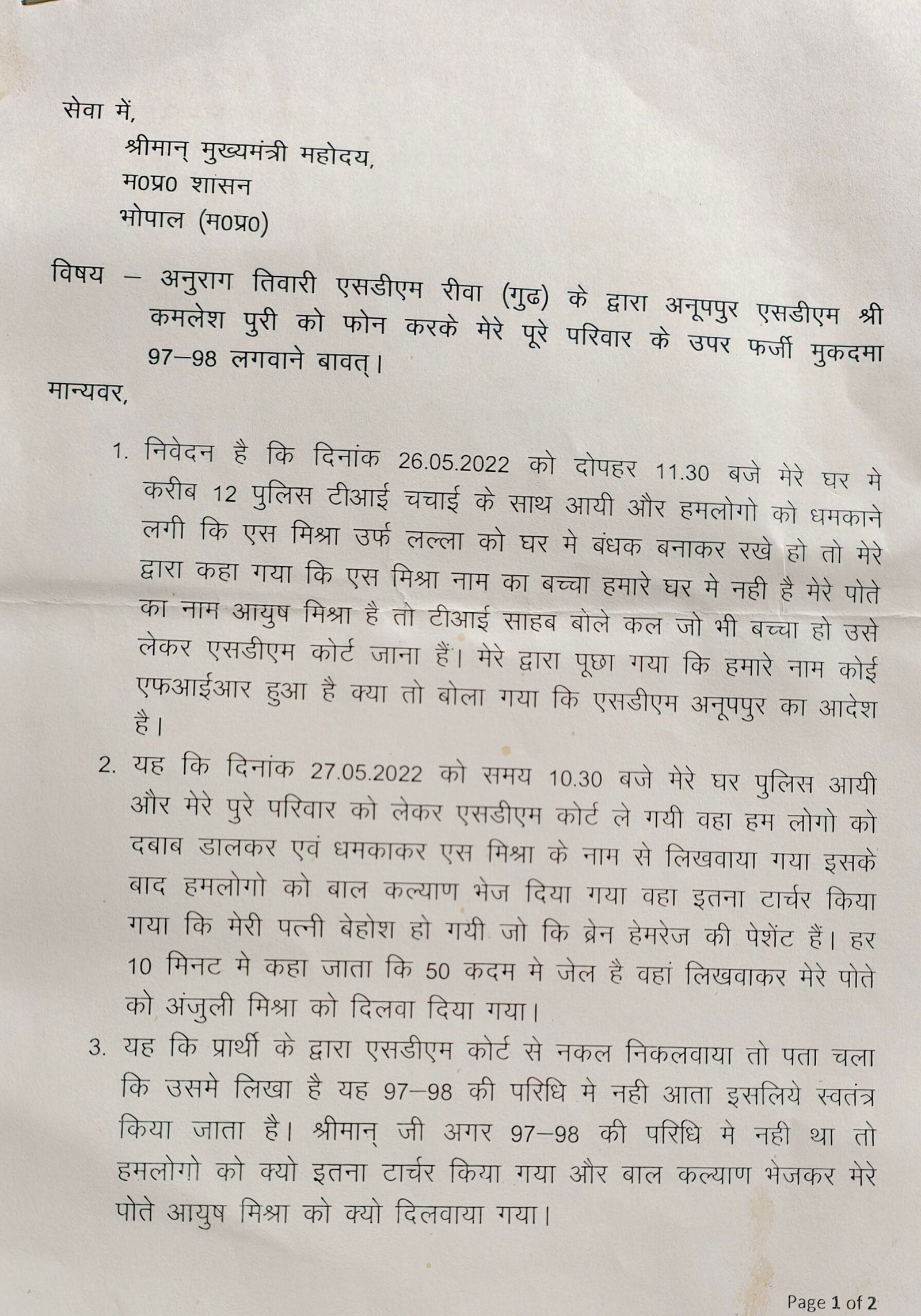 सेवा में,

श्रीमान् मुख्यमंत्री महोदय,
म0प्र0 शासन
भोपाल (म0प्र0)

विषय – अनुराग तिवारी एसडीएम रीवा (गुढ) के द्वारा अनूपपुर एसडीएम श्री कमलेश पुरी को फोन करके मेरे पूरे परिवार के उपर फर्जी मुकदमा 97–98 लगवाने बावत्।

मान्यवर,

1. निवेदन है कि दिनांक 26.05.2022 को दोपहर 11.30 बजे मेरे घर मे करीब 12 पुलिस टीआई चचाई के साथ आयी और हमलोगो को धमकाने लगी कि एस मिश्रा उर्फ लल्ला को घर मे बंधक बनाकर रखे हो तो मेरे द्वारा कहा गया कि एस मिश्रा नाम का बच्चा हमारे घर मे नही है मेरे पोते का नाम आयुष मिश्रा है तो टीआई साहब बोले कल जो भी बच्चा हो उसे लेकर एसडीएम कोर्ट जाना हैं। मेरे द्वारा पूछा गया कि हमारे नाम कोई एफआईआर हुआ है क्या तो बोला गया कि एसडीएम अनूपपुर का आदेश है।

2. यह कि दिनांक 27.05.2022 को समय 10.30 बजे मेरे घर पुलिस आयी और मेरे पुरे परिवार को लेकर एसडीएम कोर्ट ले गयी वहा हम लोगो को दबाब डालकर एवं धमकाकर एस मिश्रा के नाम से लिखवाया गया इसके बाद हमलोगो को बाल कल्याण भेज दिया गया वहा इतना टार्चर किया गया कि मेरी पत्नी बेहोश हो गयी जो कि ब्रेन हेमरेज की पेशेंट हैं। हर 10 मिनट मे कहा जाता कि 50 कदम मे जेल है वहां लिखवाकर मेरे पोते को अंजुली मिश्रा को दिलवा दिया गया।

3. यह कि प्रार्थी के द्वारा एसडीएम कोर्ट से नकल निकलवाया तो पता चला कि उसमे लिखा है यह 97–98 की परिधि मे नही आता इसलिये स्वतंत्र किया जाता है। श्रीमान् जी अगर 97–98 की परिधि मे नही था तो हमलोगो को क्यो इतना टार्चर किया गया और बाल कल्याण भेजकर मेरे पोते आयुष मिश्रा को क्यो दिलवाया गया।

Page 1 of 2